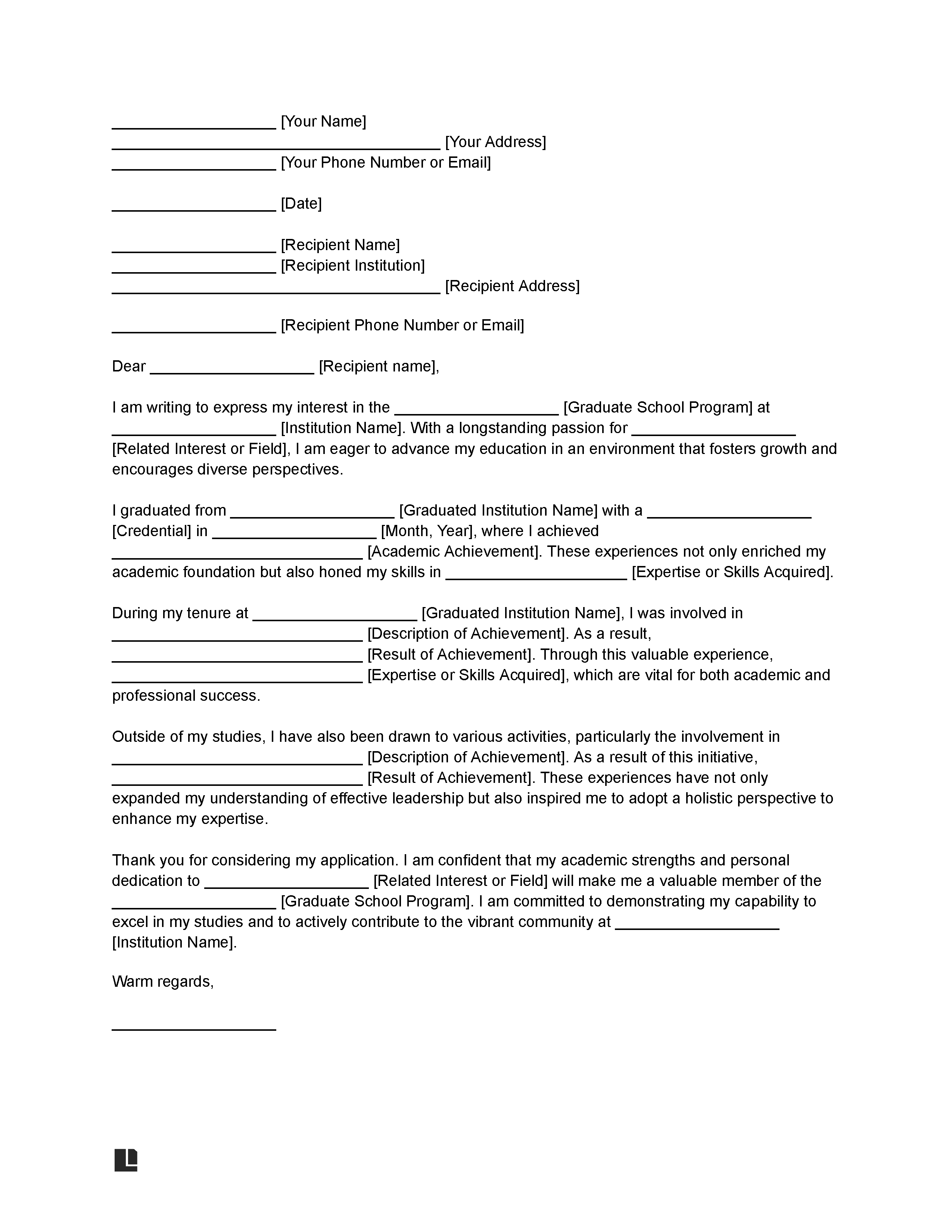 ____________________ [Your Name]
________________________________________ [Your Address]
____________________ [Your Phone Number or Email]

____________________ [Date]

____________________ [Recipient Name]
____________________ [Recipient Institution]
________________________________________ [Recipient Address]

____________________ [Recipient Phone Number or Email]

Dear ____________________ [Recipient name],

I am writing to express my interest in the ____________________ [Graduate School Program] at ____________________ [Institution Name]. With a longstanding passion for ____________________ [Related Interest or Field], I am eager to advance my education in an environment that fosters growth and encourages diverse perspectives.

I graduated from ____________________ [Graduated Institution Name] with a ____________________ [Credential] in ____________________ [Month, Year], where I achieved ______________________________ [Academic Achievement]. These experiences not only enriched my academic foundation but also honed my skills in ______________________ [Expertise or Skills Acquired].

During my tenure at ____________________ [Graduated Institution Name], I was involved in ______________________________ [Description of Achievement]. As a result, ______________________________ [Result of Achievement]. Through this valuable experience, ______________________________ [Expertise or Skills Acquired], which are vital for both academic and professional success.

Outside of my studies, I have also been drawn to various activities, particularly the involvement in ______________________________ [Description of Achievement]. As a result of this initiative, ______________________________ [Result of Achievement]. These experiences have not only expanded my understanding of effective leadership but also inspired me to adopt a holistic perspective to enhance my expertise.

Thank you for considering my application. I am confident that my academic strengths and personal dedication to ____________________ [Related Interest or Field] will make me a valuable member of the ____________________ [Graduate School Program]. I am committed to demonstrating my capability to excel in my studies and to actively contribute to the vibrant community at ____________________ [Institution Name].

Warm regards,

____________________